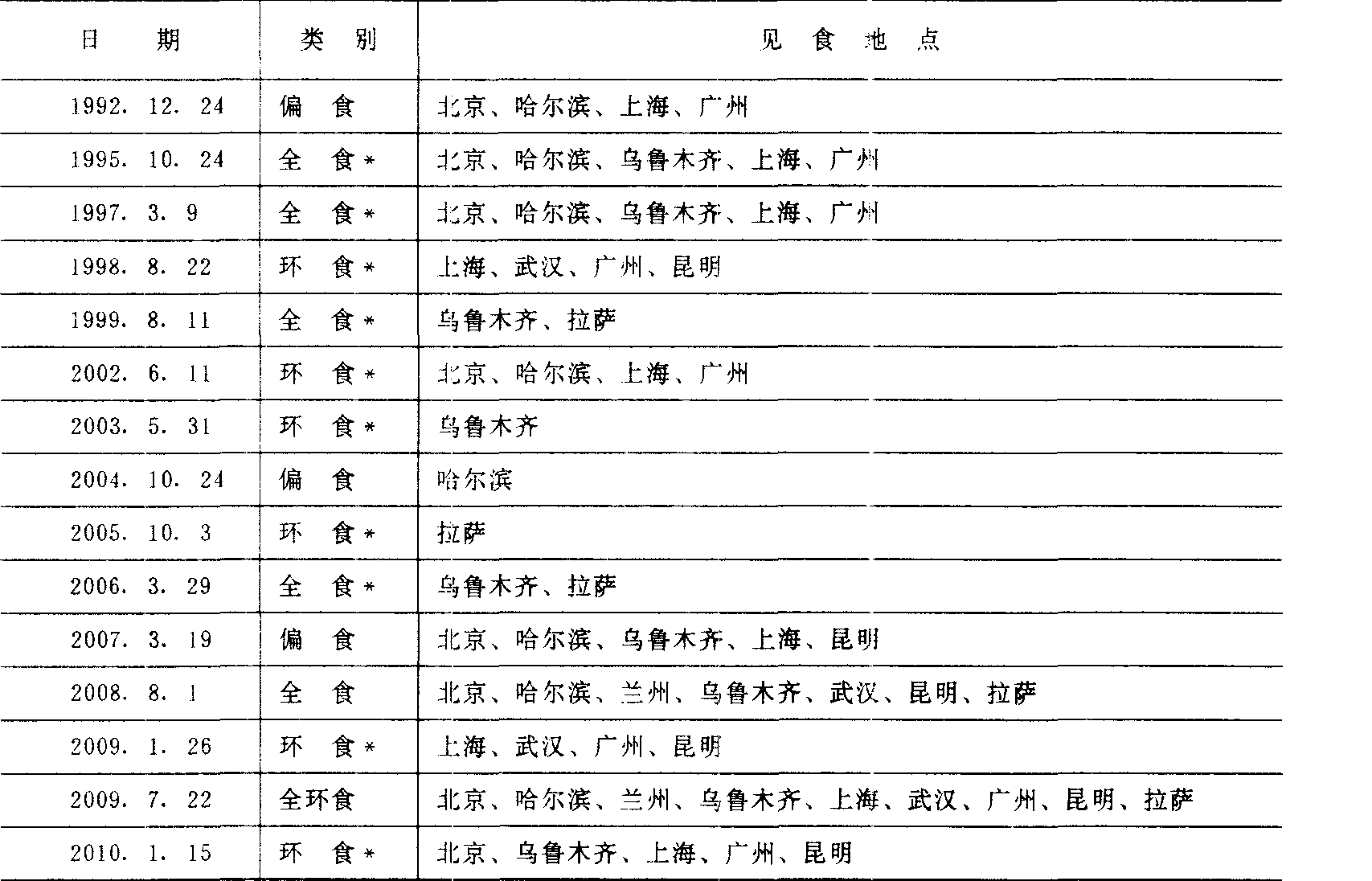 | 日　期 | 类 别 | 见 食 地 点 |
|---|---|---|
| 1992. 12. 24 | 偏　食 | 北京、哈尔滨、上海、广州 |
| 1995. 10. 24 | 全　食* | 北京、哈尔滨、乌鲁木齐、上海、广州 |
| 1997. 3. 9 | 全　食* | 北京、哈尔滨、乌鲁木齐、上海、广州 |
| 1998. 8. 22 | 环　食* | 上海、武汉、广州、昆明 |
| 1999. 8. 11 | 全　食* | 乌鲁木齐、拉萨 |
| 2002. 6. 11 | 环　食* | 北京、哈尔滨、上海、广州 |
| 2003. 5. 31 | 环　食* | 乌鲁木齐 |
| 2004. 10. 24 | 偏　食 | 哈尔滨 |
| 2005. 10. 3 | 环　食* | 拉萨 |
| 2006. 3. 29 | 全　食* | 乌鲁木齐、拉萨 |
| 2007. 3. 19 | 偏　食 | 北京、哈尔滨、乌鲁木齐、上海、昆明 |
| 2008. 8. 1 | 全　食 | 北京、哈尔滨、兰州、乌鲁木齐、武汉、昆明、拉萨 |
| 2009. 1. 26 | 环　食* | 上海、武汉、广州、昆明 |
| 2009. 7. 22 | 全环食 | 北京、哈尔滨、兰州、乌鲁木齐、上海、武汉、广州、昆明、拉萨 |
| 2010. 1. 15 | 环　食* | 北京、乌鲁木齐、上海、广州、昆明 |